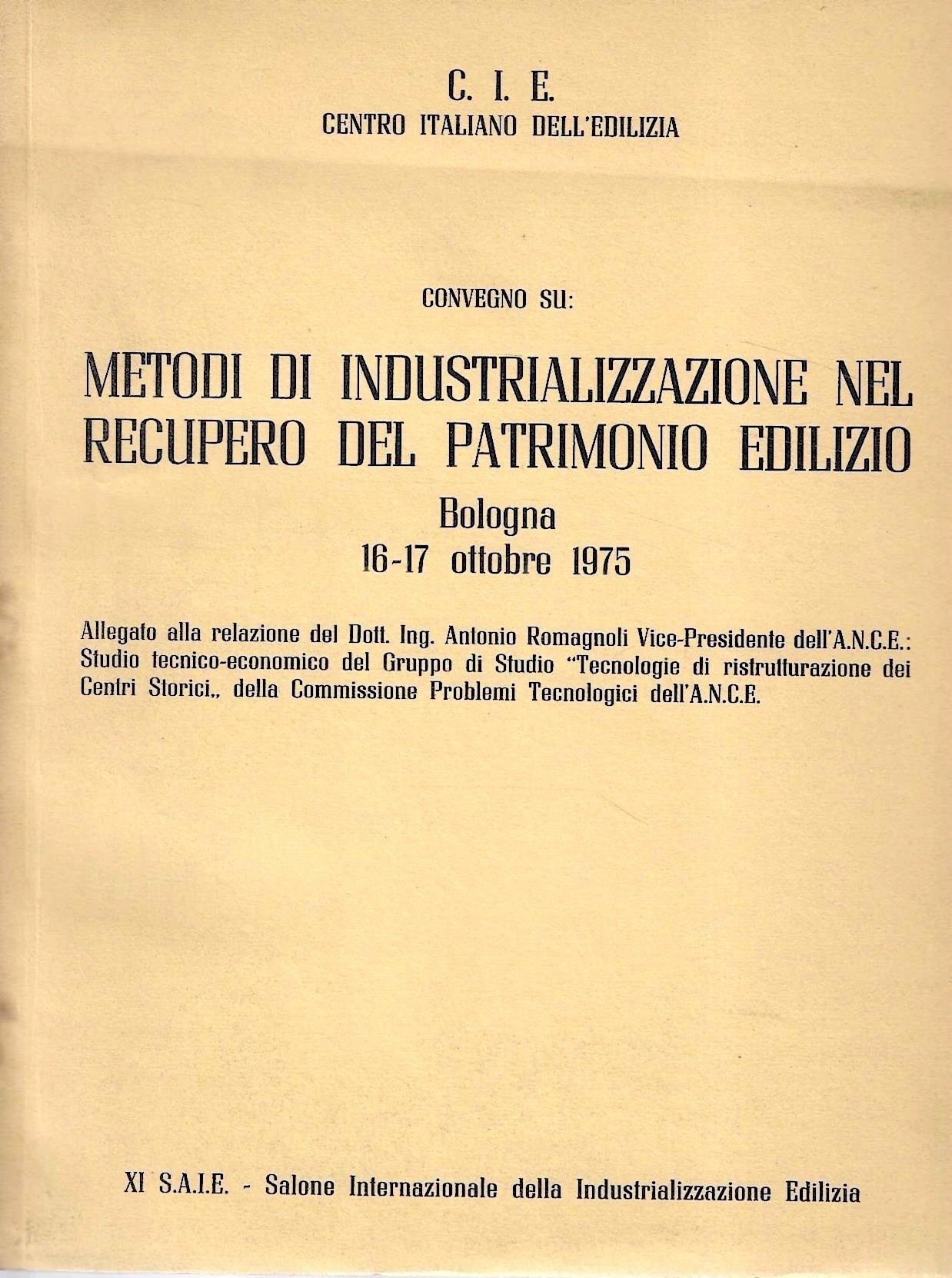 C. I. E.
CENTRO ITALIANO DELL'EDILIZIA

CONVEGNO SU:

METODI DI INDUSTRIALIZZAZIONE NEL RECUPERO DEL PATRIMONIO EDILIZIO

Bologna
16-17 ottobre 1975

Allegato alla relazione del Dott. Ing. Antonio Romagnoli Vice-Presidente dell'A.N.C.E.: Studio tecnico-economico del Gruppo di Studio "Tecnologie di ristrutturazione dei Centri Storici,, della Commissione Problemi Tecnologici dell'A.N.C.E.

XI S.A.I.E. - Salone Internazionale della Industrializzazione Edilizia